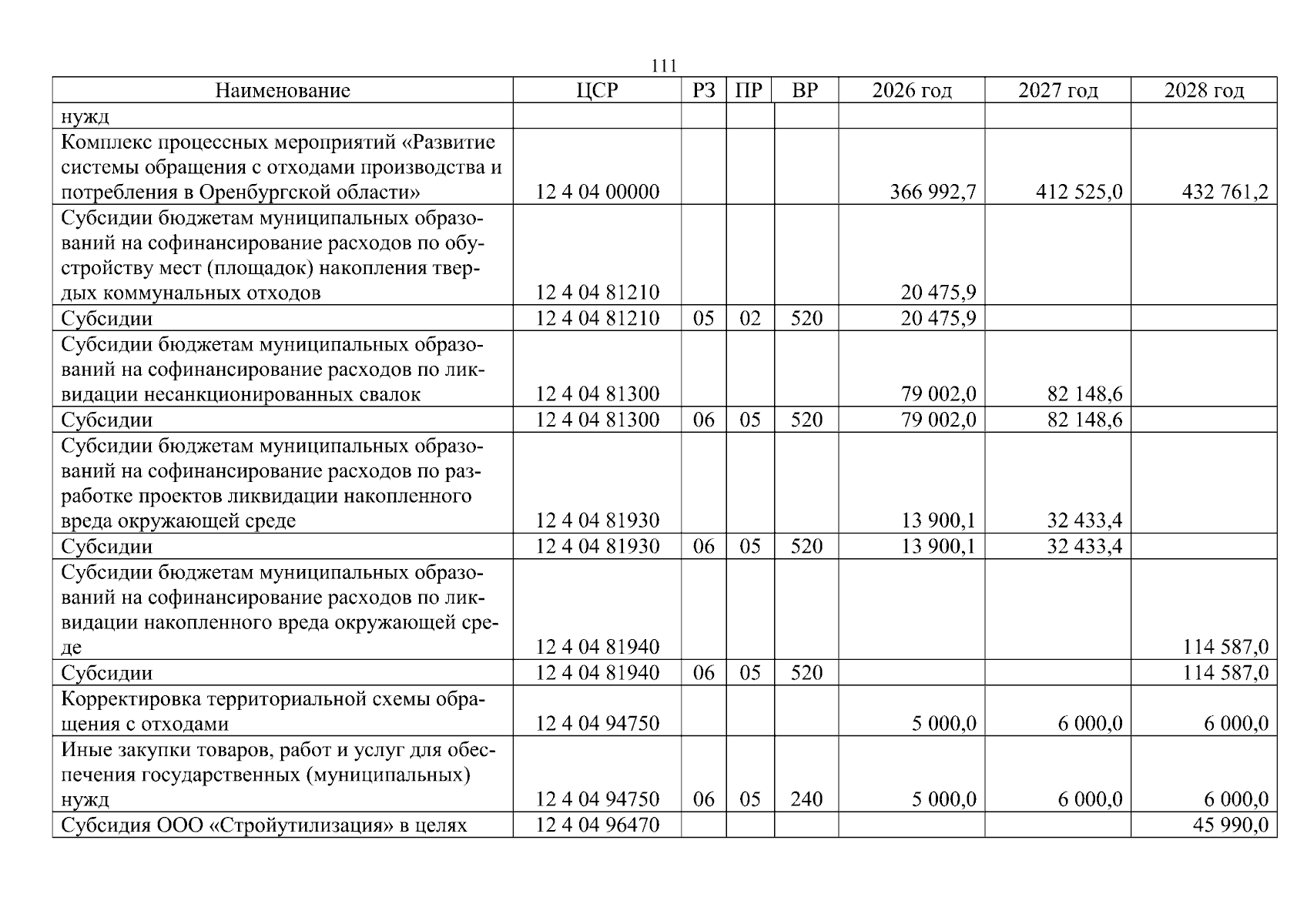 111

| Наименование | ЦСР | РЗ | ПР | ВР | 2026 год | 2027 год | 2028 год |
|---|---|---|---|---|---|---|---|
| нужд | | | | | | | |
| Комплекс процессных мероприятий «Развитие системы обращения с отходами производства и потребления в Оренбургской области» | 12 4 04 00000 | | | | 366 992,7 | 412 525,0 | 432 761,2 |
| Субсидии бюджетам муниципальных образований на софинансирование расходов по обустройству мест (площадок) накопления твердых коммунальных отходов | 12 4 04 81210 | | | | 20 475,9 | | |
| Субсидии | 12 4 04 81210 | 05 | 02 | 520 | 20 475,9 | | |
| Субсидии бюджетам муниципальных образований на софинансирование расходов по ликвидации несанкционированных свалок | 12 4 04 81300 | | | | 79 002,0 | 82 148,6 | |
| Субсидии | 12 4 04 81300 | 06 | 05 | 520 | 79 002,0 | 82 148,6 | |
| Субсидии бюджетам муниципальных образований на софинансирование расходов по разработке проектов ликвидации накопленного вреда окружающей среде | 12 4 04 81930 | | | | 13 900,1 | 32 433,4 | |
| Субсидии | 12 4 04 81930 | 06 | 05 | 520 | 13 900,1 | 32 433,4 | |
| Субсидии бюджетам муниципальных образований на софинансирование расходов по ликвидации накопленного вреда окружающей среде | 12 4 04 81940 | | | | | | 114 587,0 |
| Субсидии | 12 4 04 81940 | 06 | 05 | 520 | | | 114 587,0 |
| Корректировка территориальной схемы обращения с отходами | 12 4 04 94750 | | | | 5 000,0 | 6 000,0 | 6 000,0 |
| Иные закупки товаров, работ и услуг для обеспечения государственных (муниципальных) нужд | 12 4 04 94750 | 06 | 05 | 240 | 5 000,0 | 6 000,0 | 6 000,0 |
| Субсидия ООО «Стройутилизация» в целях | 12 4 04 96470 | | | | | | 45 990,0 |